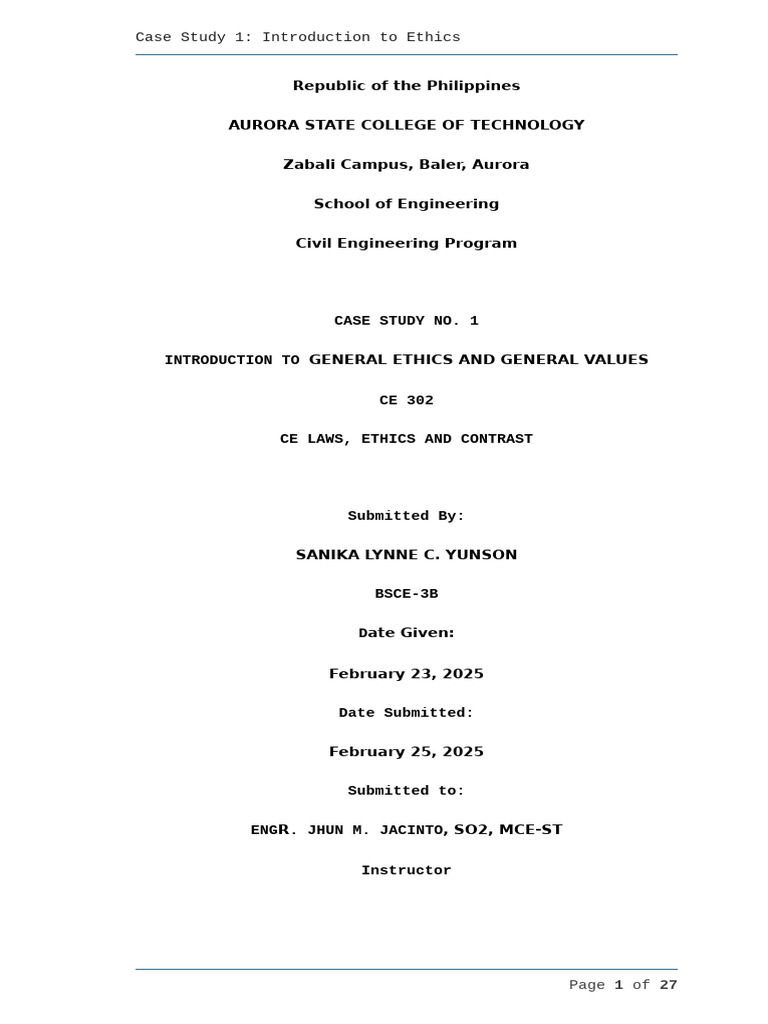 Case Study 1: Introduction to Ethics

Republic of the Philippines

AURORA STATE COLLEGE OF TECHNOLOGY

Zabali Campus, Baler, Aurora

School of Engineering

Civil Engineering Program

CASE STUDY NO. 1

INTRODUCTION TO GENERAL ETHICS AND GENERAL VALUES

CE 302

CE LAWS, ETHICS AND CONTRAST

Submitted By:

SANIKA LYNNE C. YUNSON

BSCE-3B

Date Given:

February 23, 2025

Date Submitted:

February 25, 2025

Submitted to:

ENGR. JHUN M. JACINTO, SO2, MCE-ST

Instructor

Page 1 of 27